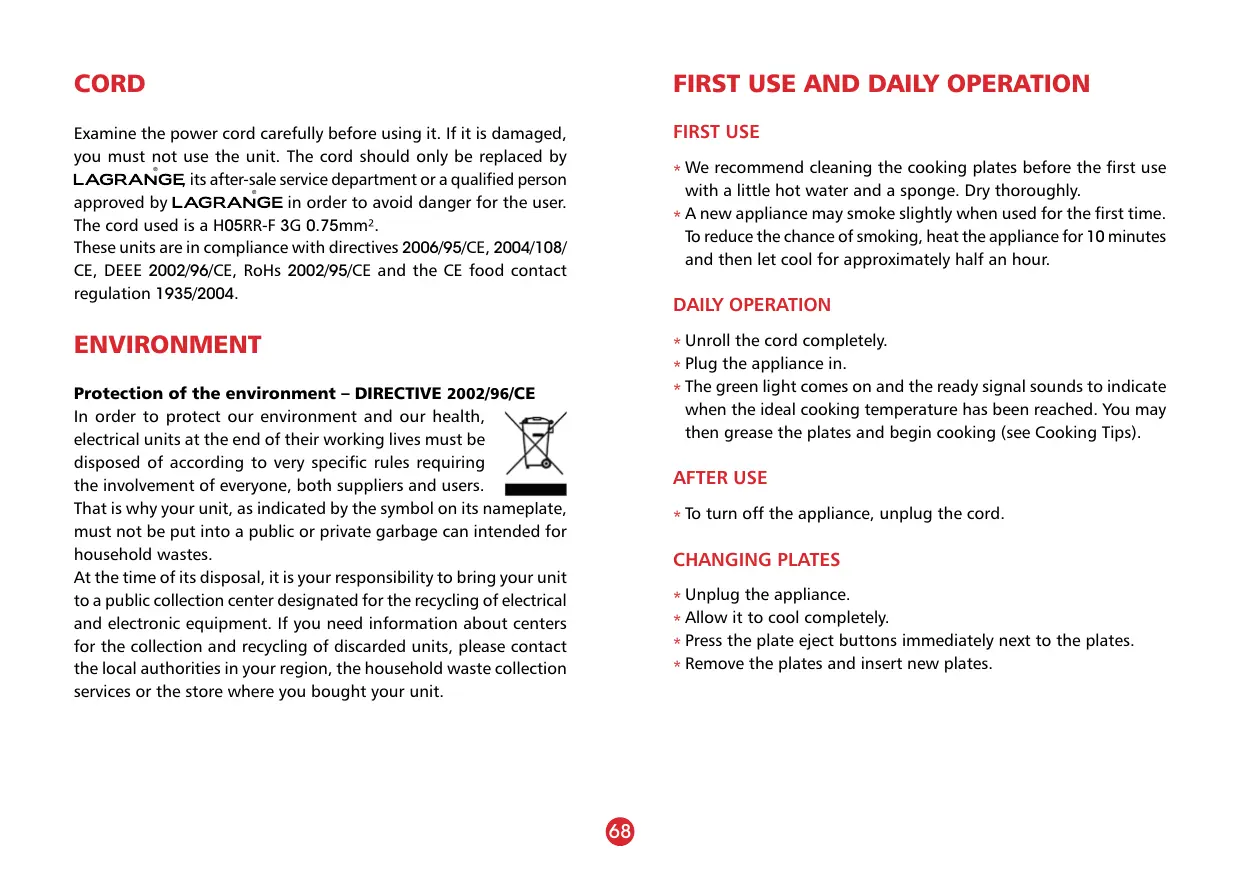 CORD

Examine the power cord carefully before using it. If it is damaged, you must not use the unit. The cord should only be replaced by LAGRANGE, its after-sale service department or a qualified person approved by LAGRANGE in order to avoid danger for the user. The cord used is a H05RR-F 3G 0.75mm$^2$.
These units are in compliance with directives 2006/95/CE, 2004/108/CE, DEEE 2002/96/CE, RoHs 2002/95/CE and the CE food contact regulation 1935/2004.

ENVIRONMENT

Protection of the environment – DIRECTIVE 2002/96/CE
In order to protect our environment and our health, electrical units at the end of their working lives must be disposed of according to very specific rules requiring the involvement of everyone, both suppliers and users.
That is why your unit, as indicated by the symbol on its nameplate, must not be put into a public or private garbage can intended for household wastes.
At the time of its disposal, it is your responsibility to bring your unit to a public collection center designated for the recycling of electrical and electronic equipment. If you need information about centers for the collection and recycling of discarded units, please contact the local authorities in your region, the household waste collection services or the store where you bought your unit.

FIRST USE AND DAILY OPERATION

FIRST USE

* We recommend cleaning the cooking plates before the first use with a little hot water and a sponge. Dry thoroughly.
* A new appliance may smoke slightly when used for the first time. To reduce the chance of smoking, heat the appliance for 10 minutes and then let cool for approximately half an hour.

DAILY OPERATION

* Unroll the cord completely.
* Plug the appliance in.
* The green light comes on and the ready signal sounds to indicate when the ideal cooking temperature has been reached. You may then grease the plates and begin cooking (see Cooking Tips).

AFTER USE

* To turn off the appliance, unplug the cord.

CHANGING PLATES

* Unplug the appliance.
* Allow it to cool completely.
* Press the plate eject buttons immediately next to the plates.
* Remove the plates and insert new plates.

68